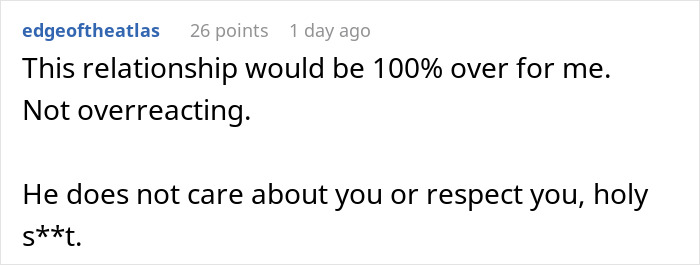 edgeoftheatlas 26 points 1 day ago

This relationship would be 100% over for me. Not overreacting.

He does not care about you or respect you, holy s**t.